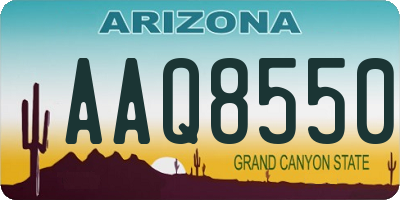 ARIZONA

AAQ8550

GRAND CANYON STATE